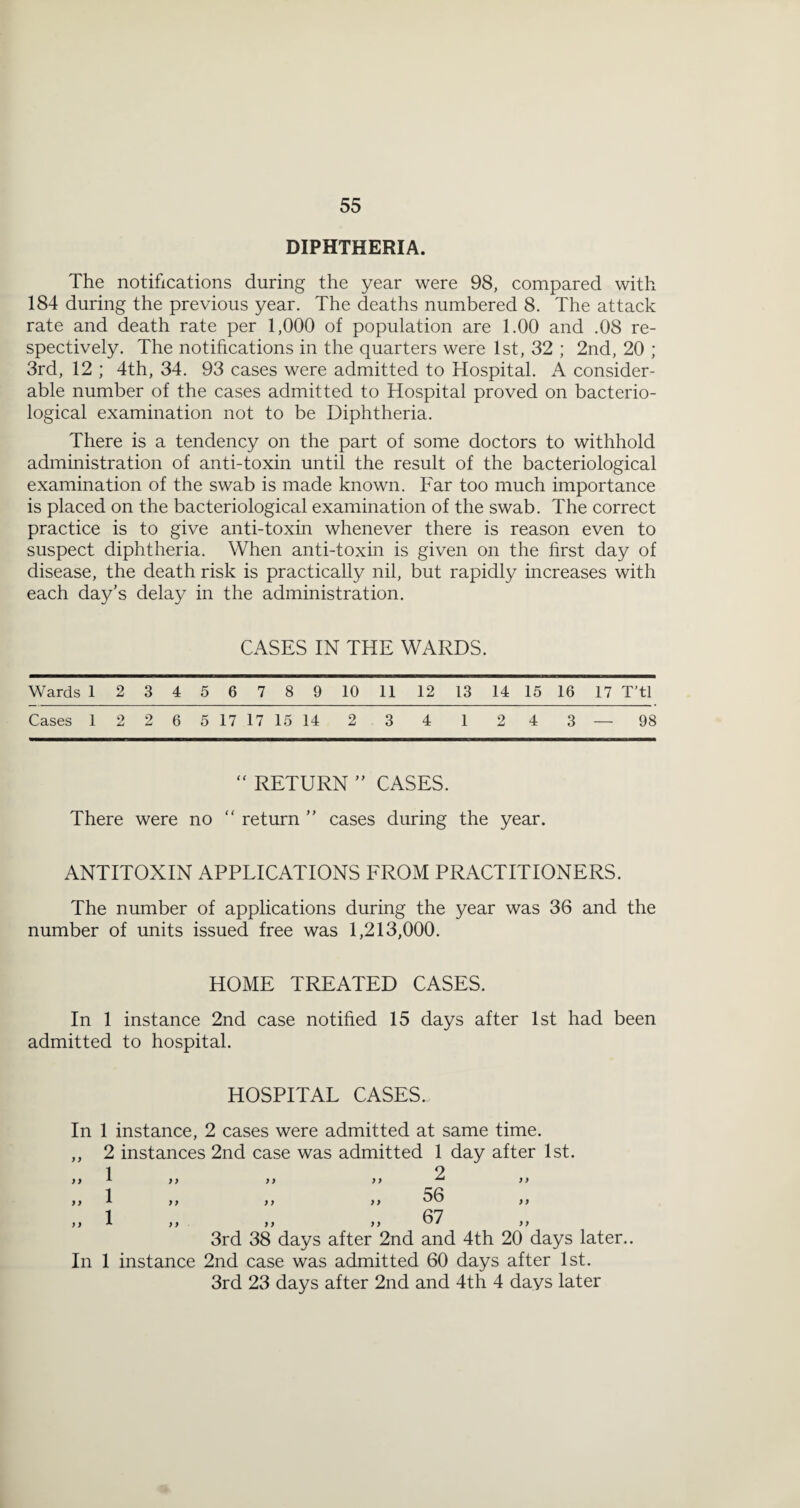 55

DIPHTHERIA.

The notifications during the year were 98, compared with 184 during the previous year. The deaths numbered 8. The attack rate and death rate per 1,000 of population are 1.00 and .08 respectively. The notifications in the quarters were 1st, 32 ; 2nd, 20 ; 3rd, 12 ; 4th, 34. 93 cases were admitted to Hospital. A considerable number of the cases admitted to Hospital proved on bacteriological examination not to be Diphtheria.

There is a tendency on the part of some doctors to withhold administration of anti-toxin until the result of the bacteriological examination of the swab is made known. Far too much importance is placed on the bacteriological examination of the swab. The correct practice is to give anti-toxin whenever there is reason even to suspect diphtheria. When anti-toxin is given on the first day of disease, the death risk is practically nil, but rapidly increases with each day's delay in the administration.

CASES IN THE WARDS.

| Wards | 1 | 2 | 3 | 4 | 5 | 6 | 7 | 8 | 9 | 10 | 11 | 12 | 13 | 14 | 15 | 16 | 17 | T'tl |
|---|---|---|---|---|---|---|---|---|---|---|---|---|---|---|---|---|---|---|
| Cases | 1 | 2 | 2 | 6 | 5 | 17 | 17 | 15 | 14 | 2 | 3 | 4 | 1 | 2 | 4 | 3 | — | 98 |

" RETURN " CASES.

There were no " return " cases during the year.

ANTITOXIN APPLICATIONS FROM PRACTITIONERS.

The number of applications during the year was 36 and the number of units issued free was 1,213,000.

HOME TREATED CASES.

In 1 instance 2nd case notified 15 days after 1st had been admitted to hospital.

HOSPITAL CASES.

In 1 instance, 2 cases were admitted at same time.
,, 2 instances 2nd case was admitted 1 day after 1st.
,, 1 ,, ,, ,, 2 ,,
,, 1 ,, ,, ,, 56 ,,
,, 1 ,, ,, ,, 67 ,,
3rd 38 days after 2nd and 4th 20 days later..
In 1 instance 2nd case was admitted 60 days after 1st.
3rd 23 days after 2nd and 4th 4 days later